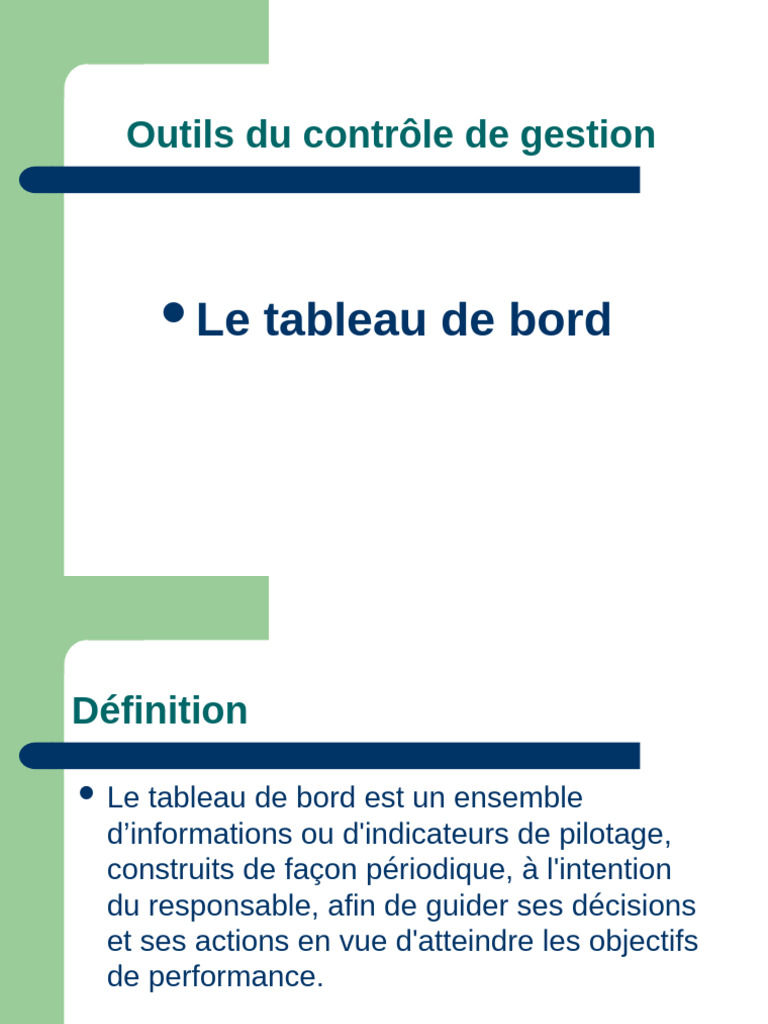 Outils du contrôle de gestion

• Le tableau de bord

Définition

• Le tableau de bord est un ensemble d’informations ou d'indicateurs de pilotage, construits de façon périodique, à l'intention du responsable, afin de guider ses décisions et ses actions en vue d'atteindre les objectifs de performance.